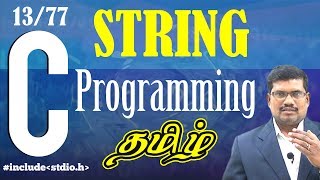 13/77
STRING
C
Programming
தமிழ்
#include<stdio.h>